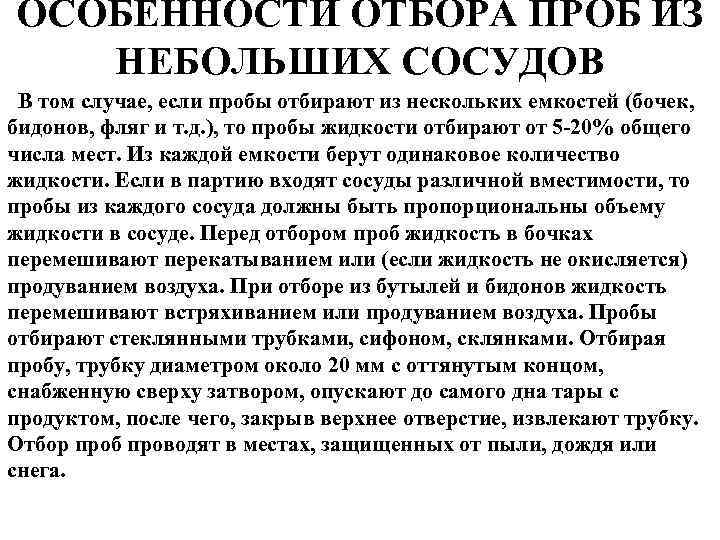 ОСОБЕННОСТИ ОТБОРА ПРОБ ИЗ НЕБОЛЬШИХ СОСУДОВ

В том случае, если пробы отбирают из нескольких емкостей (бочек, бидонов, фляг и т.д.), то пробы жидкости отбирают от 5-20% общего числа мест. Из каждой емкости берут одинаковое количество жидкости. Если в партию входят сосуды различной вместимости, то пробы из каждого сосуда должны быть пропорциональны объему жидкости в сосуде. Перед отбором проб жидкость в бочках перемешивают перекатыванием или (если жидкость не окисляется) продуванием воздуха. При отборе из бутылей и бидонов жидкость перемешивают встряхиванием или продуванием воздуха. Пробы отбирают стеклянными трубками, сифоном, склянками. Отбирая пробу, трубку диаметром около 20 мм с оттянутым концом, снабженную сверху затвором, опускают до самого дна тары с продуктом, после чего, закрыв верхнее отверстие, извлекают трубку. Отбор проб проводят в местах, защищенных от пыли, дождя или снега.